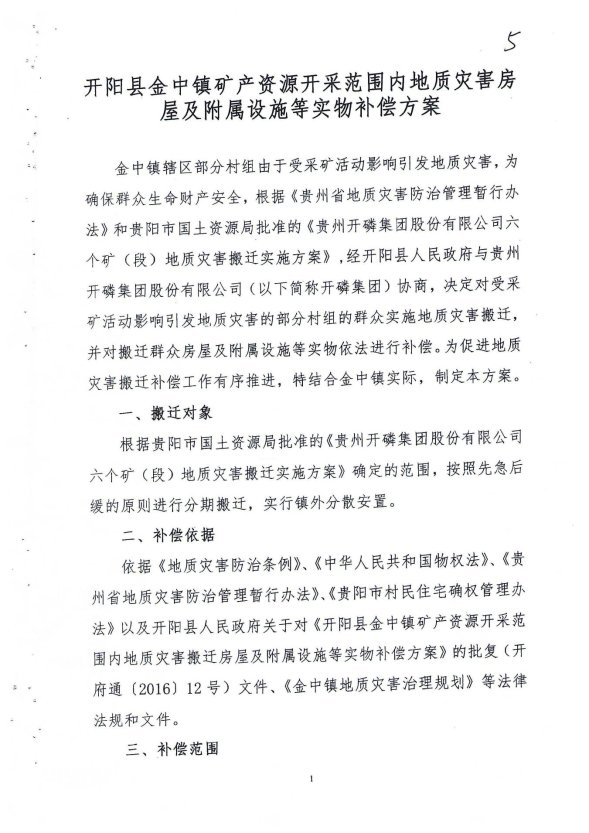 5

开阳县金中镇矿产资源开采范围内地质灾害房屋及附属设施等实物补偿方案

金中镇辖区部分村组由于受采矿活动影响引发地质灾害，为确保群众生命财产安全，根据《贵州省地质灾害防治管理暂行办法》和贵阳市国土资源局批准的《贵州开磷集团股份有限公司六个矿（段）地质灾害搬迁实施方案》，经开阳县人民政府与贵州开磷集团股份有限公司（以下简称开磷集团）协商，决定对受采矿活动影响引发地质灾害的部分村组的群众实施地质灾害搬迁，并对搬迁群众房屋及附属设施等实物依法进行补偿。为促进地质灾害搬迁补偿工作有序推进，特结合金中镇实际，制定本方案。

一、搬迁对象

根据贵阳市国土资源局批准的《贵州开磷集团股份有限公司六个矿（段）地质灾害搬迁实施方案》确定的范围，按照先急后缓的原则进行分期搬迁，实行镇外分散安置。

二、补偿依据

依据《地质灾害防治条例》、《中华人民共和国物权法》、《贵州省地质灾害防治管理暂行办法》、《贵阳市村民住宅确权管理办法》以及开阳县人民政府关于对《开阳县金中镇矿产资源开采范围内地质灾害搬迁房屋及附属设施等实物补偿方案》的批复（开府通〔2016〕12号）文件、《金中镇地质灾害治理规划》等法律法规和文件。

三、补偿范围

1